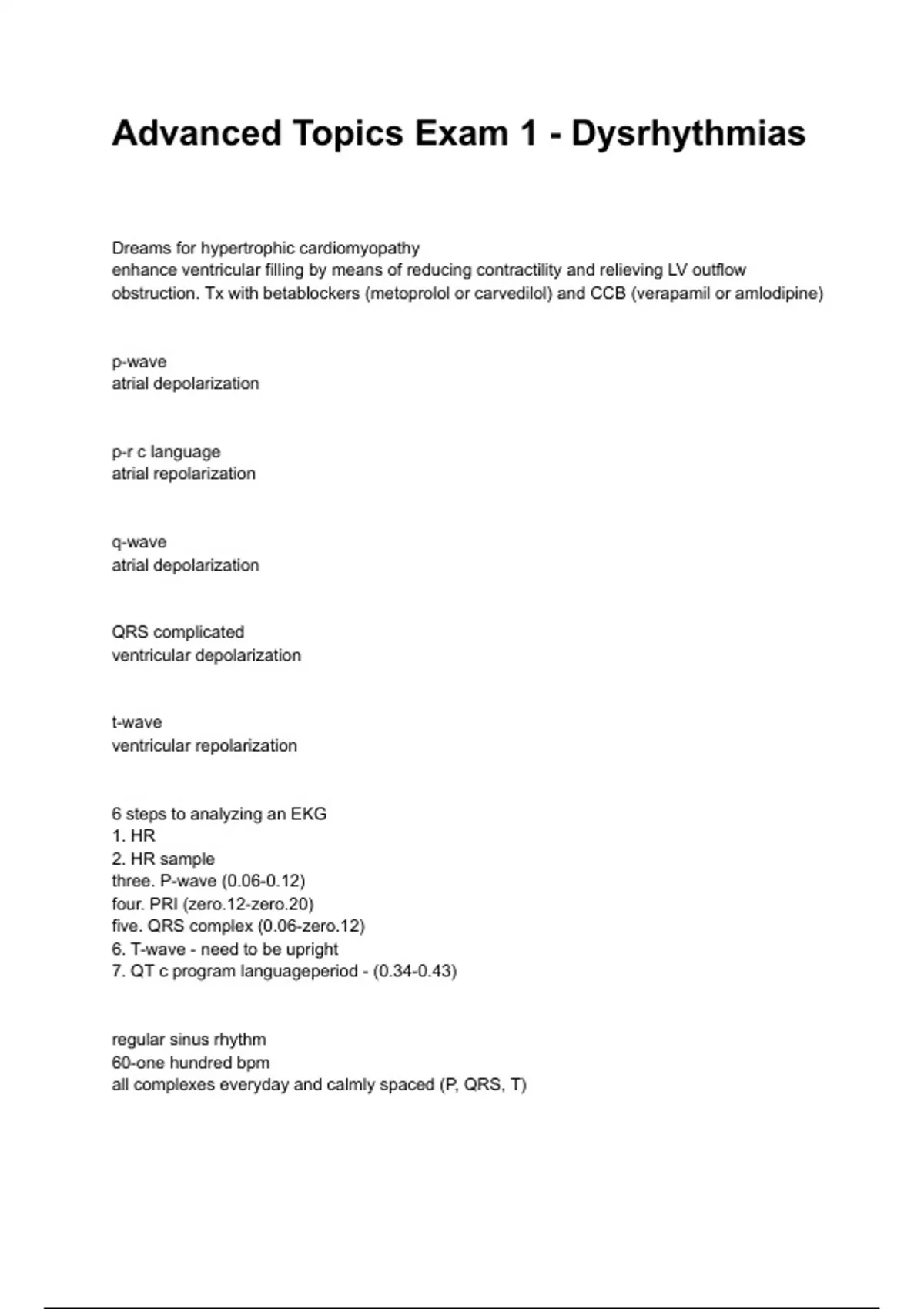 Advanced Topics Exam 1 - Dysrhythmias

Dreams for hypertrophic cardiomyopathy
enhance ventricular filling by means of reducing contractility and relieving LV outflow obstruction. Tx with betablockers (metoprolol or carvedilol) and CCB (verapamil or amlodipine)

p-wave
atrial depolarization

p-r c language
atrial repolarization

q-wave
atrial depolarization

QRS complicated
ventricular depolarization

t-wave
ventricular repolarization

6 steps to analyzing an EKG
1. HR
2. HR sample
three. P-wave (0.06-0.12)
four. PRI (zero.12-zero.20)
five. QRS complex (0.06-zero.12)
6. T-wave - need to be upright
7. QT c program languageperiod - (0.34-0.43)

regular sinus rhythm
60-one hundred bpm
all complexes everyday and calmly spaced (P, QRS, T)